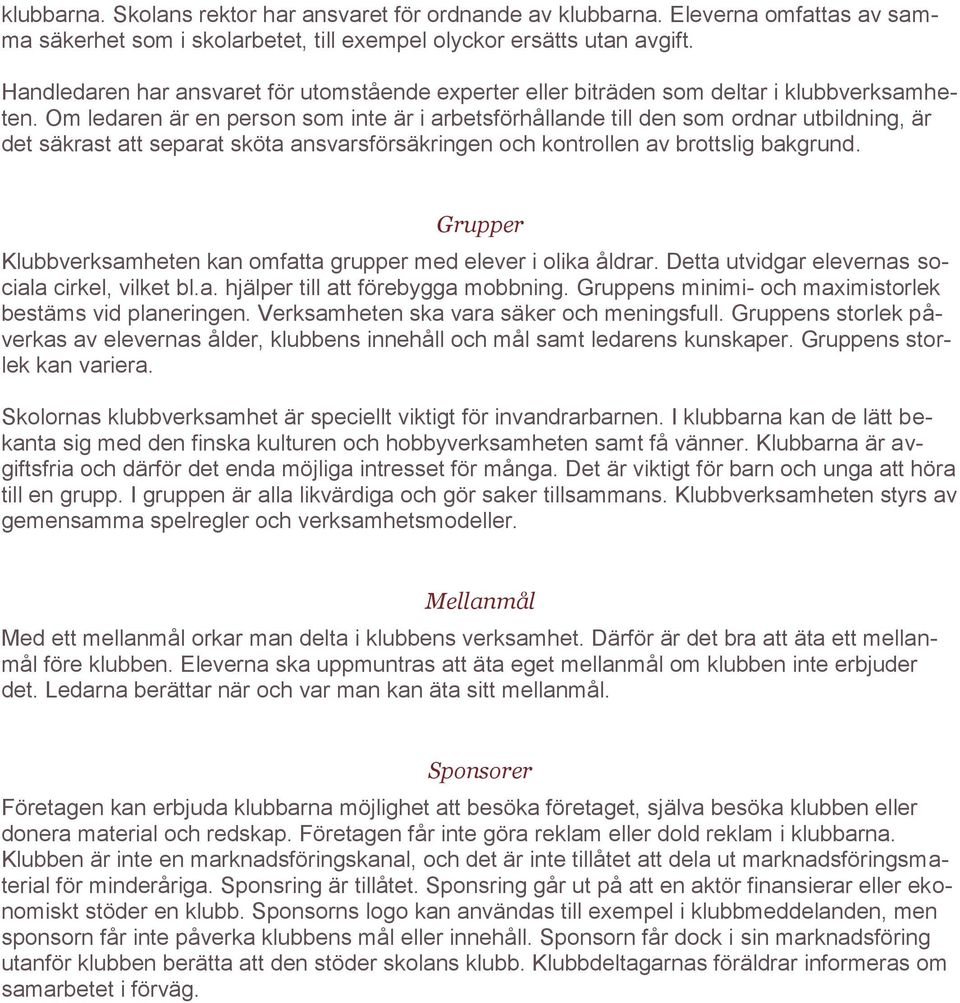 klubbarna. Skolans rektor har ansvaret för ordnande av klubbarna. Eleverna omfattas av samma säkerhet som i skolarbetet, till exempel olyckor ersätts utan avgift.

Handledaren har ansvaret för utomstående experter eller biträden som deltar i klubbverksamheten. Om ledaren är en person som inte är i arbetsförhållande till den som ordnar utbildning, är det säkrast att separat sköta ansvarsförsäkringen och kontrollen av brottslig bakgrund.

Grupper

Klubbverksamheten kan omfatta grupper med elever i olika åldrar. Detta utvidgar elevernas sociala cirkel, vilket bl.a. hjälper till att förebygga mobbning. Gruppens minimi- och maximistorlek bestäms vid planeringen. Verksamheten ska vara säker och meningsfull. Gruppens storlek påverkas av elevernas ålder, klubbens innehåll och mål samt ledarens kunskaper. Gruppens storlek kan variera.

Skolornas klubbverksamhet är speciellt viktigt för invandrarbarnen. I klubbarna kan de lätt bekanta sig med den finska kulturen och hobbyverksamheten samt få vänner. Klubbarna är avgiftsfria och därför det enda möjliga intresset för många. Det är viktigt för barn och unga att höra till en grupp. I gruppen är alla likvärdiga och gör saker tillsammans. Klubbverksamheten styrs av gemensamma spelregler och verksamhetsmodeller.

Mellanmål

Med ett mellanmål orkar man delta i klubbens verksamhet. Därför är det bra att äta ett mellanmål före klubben. Eleverna ska uppmuntras att äta eget mellanmål om klubben inte erbjuder det. Ledarna berättar när och var man kan äta sitt mellanmål.

Sponsorer

Företagen kan erbjuda klubbarna möjlighet att besöka företaget, själva besöka klubben eller donera material och redskap. Företagen får inte göra reklam eller dold reklam i klubbarna. Klubben är inte en marknadsföringskanal, och det är inte tillåtet att dela ut marknadsföringsmaterial för minderåriga. Sponsring är tillåtet. Sponsring går ut på att en aktör finansierar eller ekonomiskt stöder en klubb. Sponsorns logo kan användas till exempel i klubbmeddelanden, men sponsorn får inte påverka klubbens mål eller innehåll. Sponsorn får dock i sin marknadsföring utanför klubben berätta att den stöder skolans klubb. Klubbdeltagarnas föräldrar informeras om samarbetet i förväg.